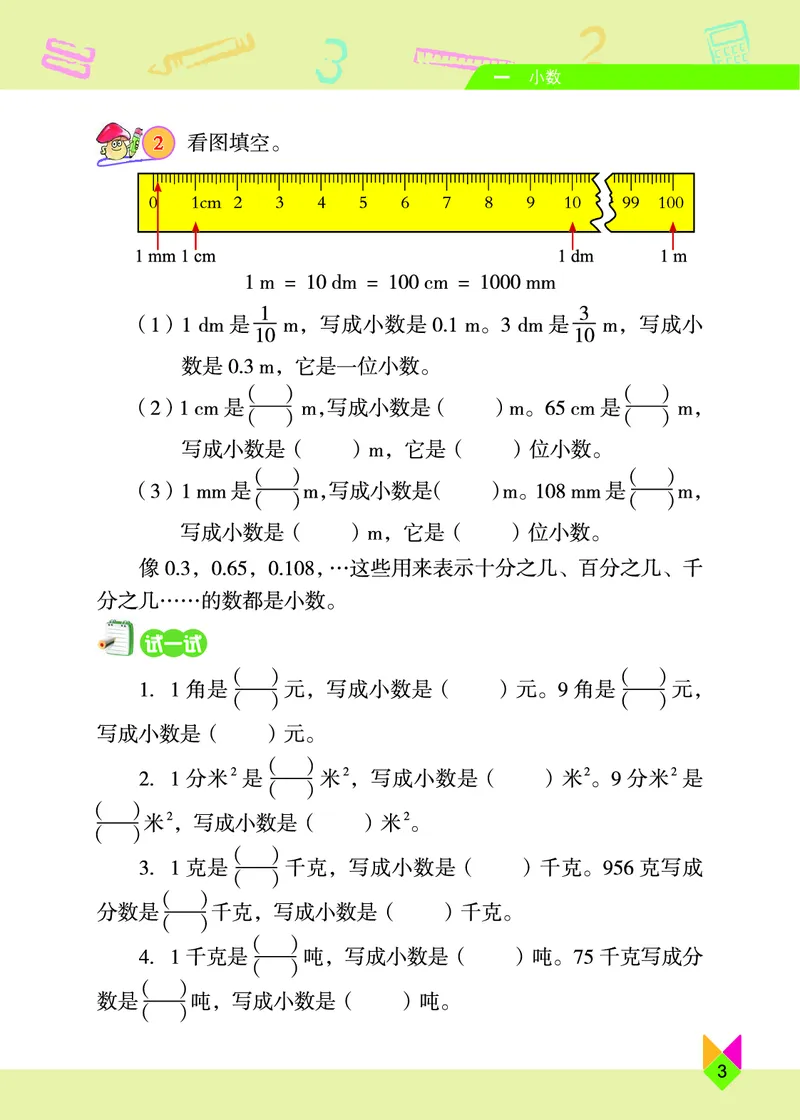 一　小数

2　看图填空。

0　1cm　2　3　4　5　6　7　8　9　10　99　100

1 mm 1 cm　1 dm　1 m

1 m = 10 dm = 100 cm = 1000 mm

（1）1 dm 是 $\frac{1}{10}$ m，写成小数是 0.1 m。3 dm 是 $\frac{3}{10}$ m，写成小数是 0.3 m，它是一位小数。

（2）1 cm 是 $\frac{(\quad)}{(\quad)}$ m，写成小数是（　　）m。65 cm 是 $\frac{(\quad)}{(\quad)}$ m，写成小数是（　　）m，它是（　　）位小数。

（3）1 mm 是 $\frac{(\quad)}{(\quad)}$ m，写成小数是（　　）m。108 mm 是 $\frac{(\quad)}{(\quad)}$ m，写成小数是（　　）m，它是（　　）位小数。

像 0.3，0.65，0.108，…这些用来表示十分之几、百分之几、千分之几……的数都是小数。

试一试

1. 1 角是 $\frac{(\quad)}{(\quad)}$ 元，写成小数是（　　）元。9 角是 $\frac{(\quad)}{(\quad)}$ 元，写成小数是（　　）元。

2. 1 分米$^2$ 是 $\frac{(\quad)}{(\quad)}$ 米$^2$，写成小数是（　　）米$^2$。9 分米$^2$ 是 $\frac{(\quad)}{(\quad)}$ 米$^2$，写成小数是（　　）米$^2$。

3. 1 克是 $\frac{(\quad)}{(\quad)}$ 千克，写成小数是（　　）千克。956 克写成分数是 $\frac{(\quad)}{(\quad)}$ 千克，写成小数是（　　）千克。

4. 1 千克是 $\frac{(\quad)}{(\quad)}$ 吨，写成小数是（　　）吨。75 千克写成分数是 $\frac{(\quad)}{(\quad)}$ 吨，写成小数是（　　）吨。

3